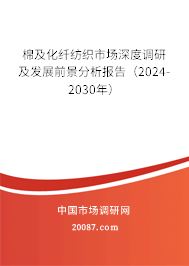 棉及化纤纺织市场深度调研及发展前景分析报告（2024-2030年）

中国市场调研网

20087.com